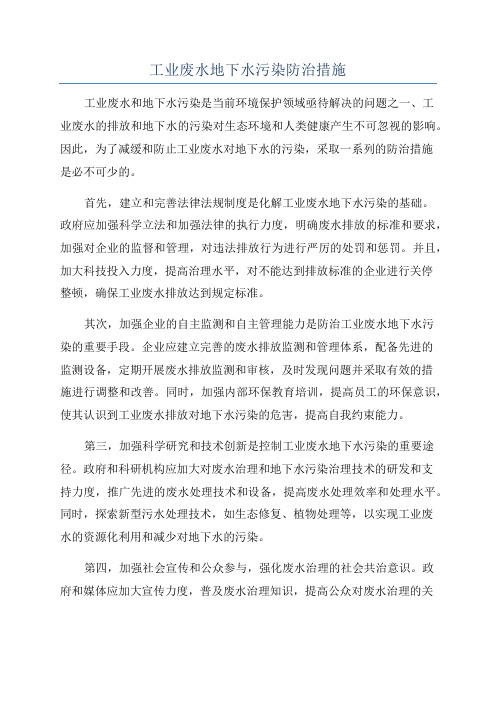 工业废水地下水污染防治措施

工业废水和地下水污染是当前环境保护领域亟待解决的问题之一、工业废水的排放和地下水的污染对生态环境和人类健康产生不可忽视的影响。因此，为了减缓和防止工业废水对地下水的污染，采取一系列的防治措施是必不可少的。

首先，建立和完善法律法规制度是化解工业废水地下水污染的基础。政府应加强科学立法和加强法律的执行力度，明确废水排放的标准和要求，加强对企业的监督和管理，对违法排放行为进行严厉的处罚和惩罚。并且，加大科技投入力度，提高治理水平，对不能达到排放标准的企业进行关停整顿，确保工业废水排放达到规定标准。

其次，加强企业的自主监测和自主管理能力是防治工业废水地下水污染的重要手段。企业应建立完善的废水排放监测和管理体系，配备先进的监测设备，定期开展废水排放监测和审核，及时发现问题并采取有效的措施进行调整和改善。同时，加强内部环保教育培训，提高员工的环保意识，使其认识到工业废水排放对地下水污染的危害，提高自我约束能力。

第三，加强科学研究和技术创新是控制工业废水地下水污染的重要途径。政府和科研机构应加大对废水治理和地下水污染治理技术的研发和支持力度，推广先进的废水处理技术和设备，提高废水处理效率和处理水平。同时，探索新型污水处理技术，如生态修复、植物处理等，以实现工业废水的资源化利用和减少对地下水的污染。

第四，加强社会宣传和公众参与，强化废水治理的社会共治意识。政府和媒体应加大宣传力度，普及废水治理知识，提高公众对废水治理的关